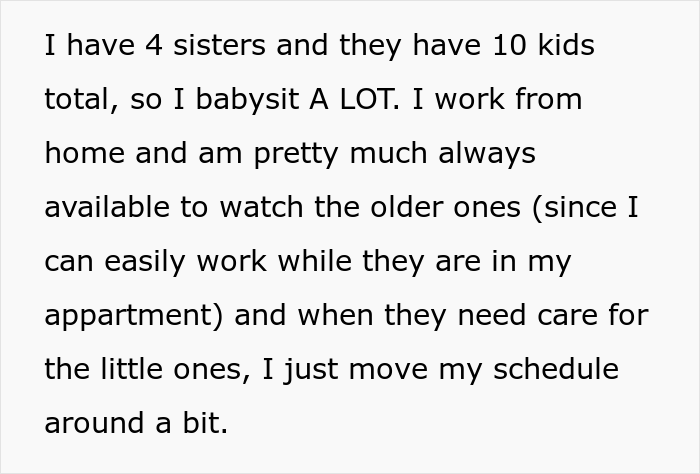 I have 4 sisters and they have 10 kids total, so I babysit A LOT. I work from home and am pretty much always available to watch the older ones (since I can easily work while they are in my appartment) and when they need care for the little ones, I just move my schedule around a bit.